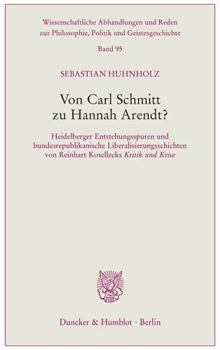 Wissenschaftliche Abhandlungen und Reden zur Philosophie, Politik und Geistesgeschichte

Band 95

SEBASTIAN HUHNHOLZ

Von Carl Schmitt zu Hannah Arendt?

Heidelberger Entstehungsspuren und bundesrepublikanische Liberalisierungsschichten von Reinhart Kosellecks Kritik und Krise

Duncker & Humblot · Berlin